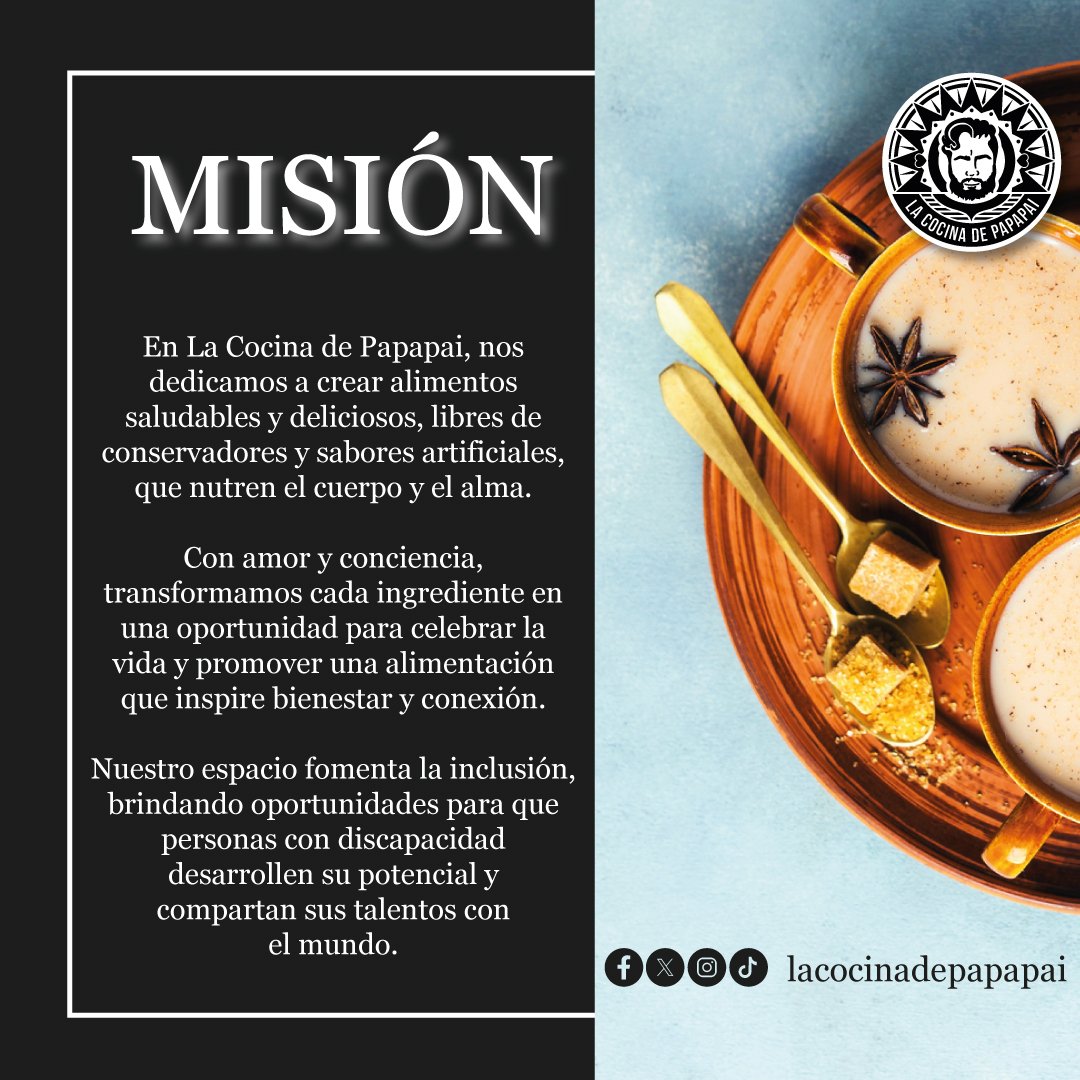 MISIÓN

En La Cocina de Papapai, nos dedicamos a crear alimentos saludables y deliciosos, libres de conservadores y sabores artificiales, que nutren el cuerpo y el alma.

Con amor y conciencia, transformamos cada ingrediente en una oportunidad para celebrar la vida y promover una alimentación que inspire bienestar y conexión.

Nuestro espacio fomenta la inclusión, brindando oportunidades para que personas con discapacidad desarrollen su potencial y compartan sus talentos con el mundo.

LA COCINA DE PAPAPAI

lacocinadepapapai